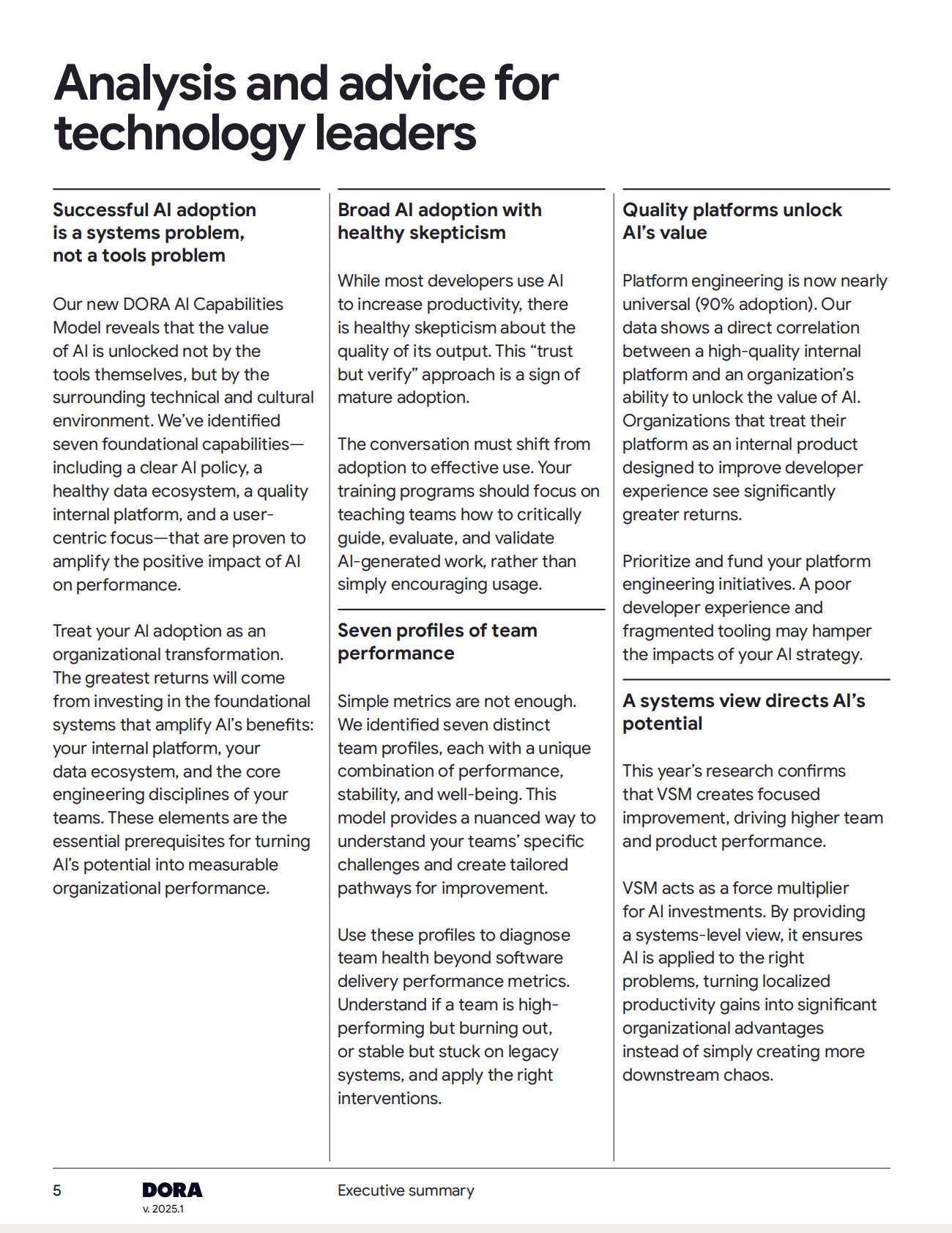 Analysis and advice for technology leaders

Successful AI adoption is a systems problem, not a tools problem

Our new DORA AI Capabilities Model reveals that the value of AI is unlocked not by the tools themselves, but by the surrounding technical and cultural environment. We've identified seven foundational capabilities—including a clear AI policy, a healthy data ecosystem, a quality internal platform, and a user-centric focus—that are proven to amplify the positive impact of AI on performance.

Treat your AI adoption as an organizational transformation. The greatest returns will come from investing in the foundational systems that amplify AI's benefits: your internal platform, your data ecosystem, and the core engineering disciplines of your teams. These elements are the essential prerequisites for turning AI's potential into measurable organizational performance.

Broad AI adoption with healthy skepticism

While most developers use AI to increase productivity, there is healthy skepticism about the quality of its output. This "trust but verify" approach is a sign of mature adoption.

The conversation must shift from adoption to effective use. Your training programs should focus on teaching teams how to critically guide, evaluate, and validate AI-generated work, rather than simply encouraging usage.

Seven profiles of team performance

Simple metrics are not enough. We identified seven distinct team profiles, each with a unique combination of performance, stability, and well-being. This model provides a nuanced way to understand your teams' specific challenges and create tailored pathways for improvement.

Use these profiles to diagnose team health beyond software delivery performance metrics. Understand if a team is high-performing but burning out, or stable but stuck on legacy systems, and apply the right interventions.

Quality platforms unlock AI's value

Platform engineering is now nearly universal (90% adoption). Our data shows a direct correlation between a high-quality internal platform and an organization's ability to unlock the value of AI. Organizations that treat their platform as an internal product designed to improve developer experience see significantly greater returns.

Prioritize and fund your platform engineering initiatives. A poor developer experience and fragmented tooling may hamper the impacts of your AI strategy.

A systems view directs AI's potential

This year's research confirms that VSM creates focused improvement, driving higher team and product performance.

VSM acts as a force multiplier for AI investments. By providing a systems-level view, it ensures AI is applied to the right problems, turning localized productivity gains into significant organizational advantages instead of simply creating more downstream chaos.

5 DORA v. 2025.1 Executive summary